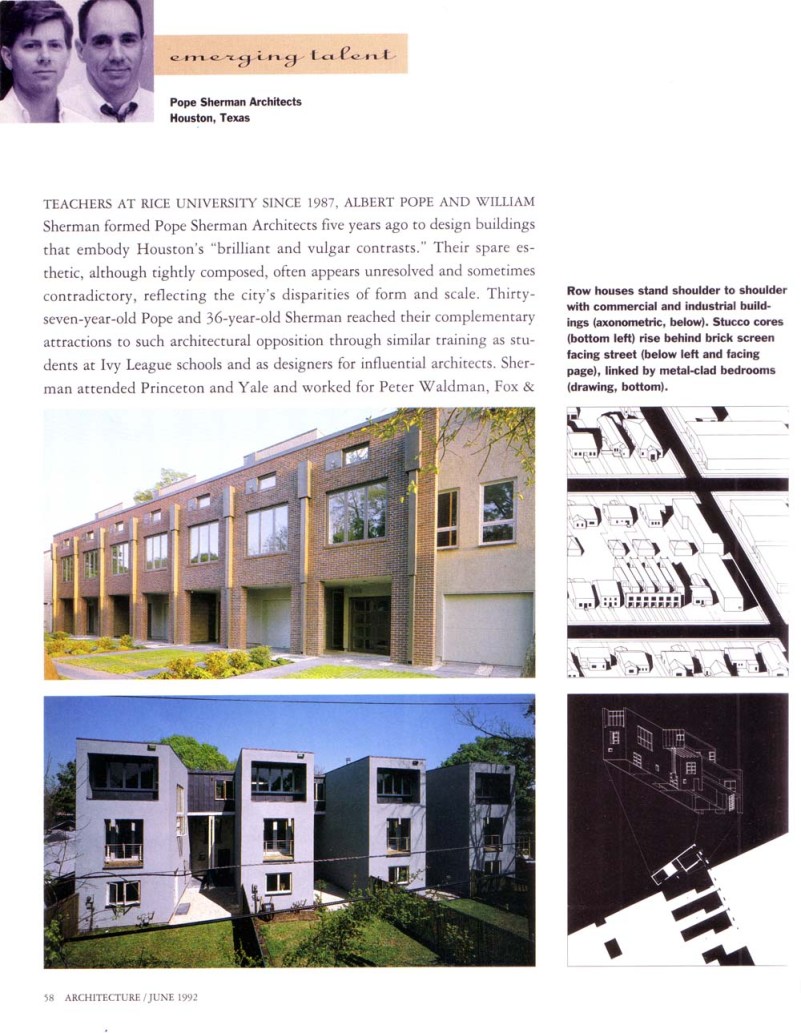 emerging talent

Pope Sherman Architects
Houston, Texas

TEACHERS AT RICE UNIVERSITY SINCE 1987, ALBERT POPE AND WILLIAM Sherman formed Pope Sherman Architects five years ago to design buildings that embody Houston's "brilliant and vulgar contrasts." Their spare esthetic, although tightly composed, often appears unresolved and sometimes contradictory, reflecting the city's disparities of form and scale. Thirty-seven-year-old Pope and 36-year-old Sherman reached their complementary attractions to such architectural opposition through similar training as students at Ivy League schools and as designers for influential architects. Sherman attended Princeton and Yale and worked for Peter Waldman, Fox &

Row houses stand shoulder to shoulder with commercial and industrial buildings (axonometric, below). Stucco cores (bottom left) rise behind brick screen facing street (below left and facing page), linked by metal-clad bedrooms (drawing, bottom).

58 ARCHITECTURE / JUNE 1992